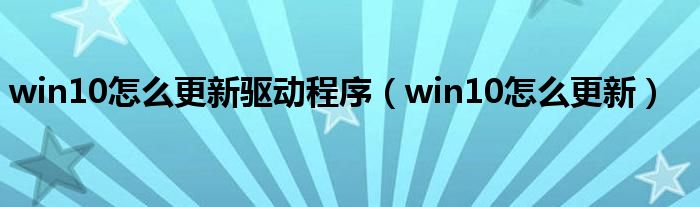 win10怎么更新驱动程序（win10怎么更新）